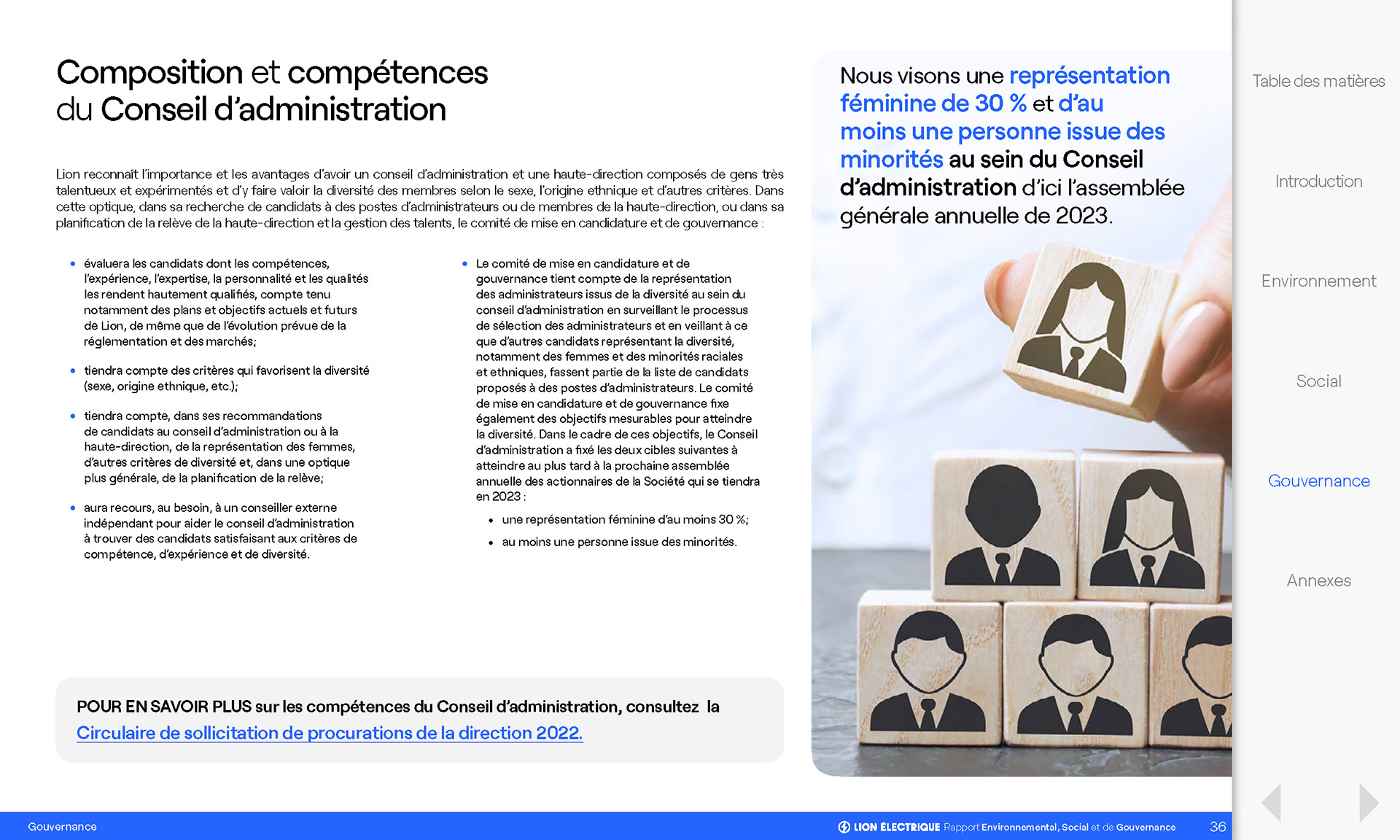 Composition et compétences du Conseil d'administration

Lion reconnaît l'importance et les avantages d'avoir un conseil d'administration et une haute-direction composés de gens très talentueux et expérimentés et d'y faire valoir la diversité des membres selon le sexe, l'origine ethnique et d'autres critères. Dans cette optique, dans sa recherche de candidats à des postes d'administrateurs ou de membres de la haute-direction, ou dans sa planification de la relève de la haute-direction et la gestion des talents, le comité de mise en candidature et de gouvernance :

• évaluera les candidats dont les compétences, l'expérience, l'expertise, la personnalité et les qualités les rendent hautement qualifiés, compte tenu notamment des plans et objectifs actuels et futurs de Lion, de même que de l'évolution prévue de la réglementation et des marchés;

• tiendra compte des critères qui favorisent la diversité (sexe, origine ethnique, etc.);

• tiendra compte, dans ses recommandations de candidats au conseil d'administration ou à la haute-direction, de la représentation des femmes, d'autres critères de diversité et, dans une optique plus générale, de la planification de la relève;

• aura recours, au besoin, à un conseiller externe indépendant pour aider le conseil d'administration à trouver des candidats satisfaisant aux critères de compétence, d'expérience et de diversité.

• Le comité de mise en candidature et de gouvernance tient compte de la représentation des administrateurs issus de la diversité au sein du conseil d'administration en surveillant le processus de sélection des administrateurs et en veillant à ce que d'autres candidats représentant la diversité, notamment des femmes et des minorités raciales et ethniques, fassent partie de la liste de candidats proposés à des postes d'administrateurs. Le comité de mise en candidature et de gouvernance fixe également des objectifs mesurables pour atteindre la diversité. Dans le cadre de ces objectifs, le Conseil d'administration a fixé les deux cibles suivantes à atteindre au plus tard à la prochaine assemblée annuelle des actionnaires de la Société qui se tiendra en 2023 :

• une représentation féminine d'au moins 30 %;

• au moins une personne issue des minorités.

POUR EN SAVOIR PLUS sur les compétences du Conseil d'administration, consultez la Circulaire de sollicitation de procurations de la direction 2022.

Nous visons une représentation féminine de 30 % et d'au moins une personne issue des minorités au sein du Conseil d'administration d'ici l'assemblée générale annuelle de 2023.

Table des matières

Introduction

Environnement

Social

Gouvernance

Annexes

Gouvernance

LION ÉLECTRIQUE Rapport Environnemental, Social et de Gouvernance 36